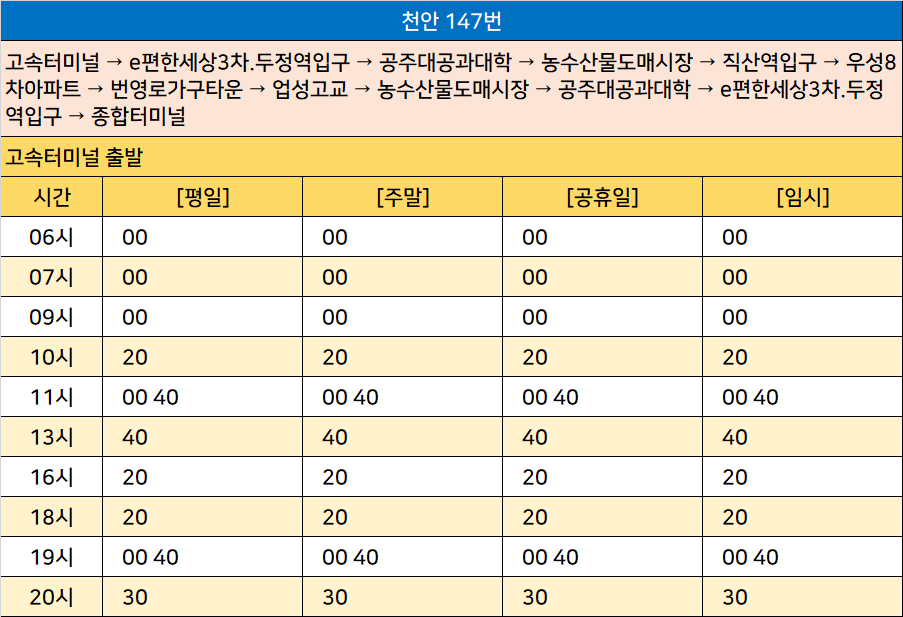 천안 147번

고속터미널 → e편한세상3차.두정역입구 → 공주대공과대학 → 농수산물도매시장 → 직산역입구 → 우성8차아파트 → 번영로가구타운 → 업성고교 → 농수산물도매시장 → 공주대공과대학 → e편한세상3차.두정역입구 → 종합터미널

고속터미널 출발

| 시간 | [평일] | [주말] | [공휴일] | [임시] |
|---|---|---|---|---|
| 06시 | 00 | 00 | 00 | 00 |
| 07시 | 00 | 00 | 00 | 00 |
| 09시 | 00 | 00 | 00 | 00 |
| 10시 | 20 | 20 | 20 | 20 |
| 11시 | 00 40 | 00 40 | 00 40 | 00 40 |
| 13시 | 40 | 40 | 40 | 40 |
| 16시 | 20 | 20 | 20 | 20 |
| 18시 | 20 | 20 | 20 | 20 |
| 19시 | 00 40 | 00 40 | 00 40 | 00 40 |
| 20시 | 30 | 30 | 30 | 30 |